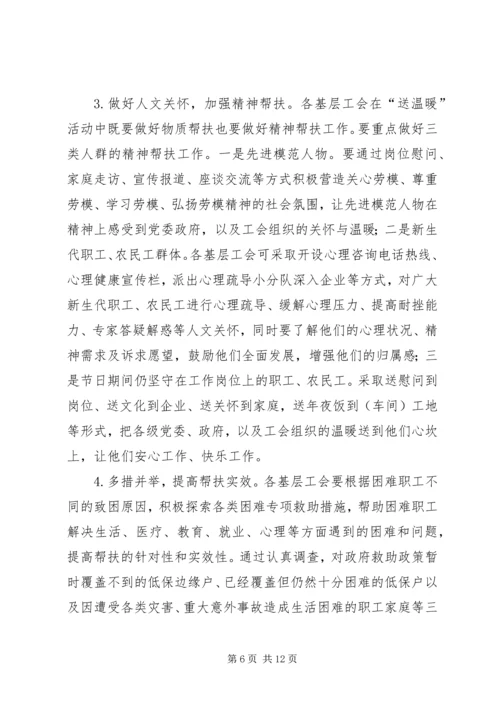 3. 做好人文关怀，加强精神帮扶。各基层工会在“送温暖”活动中既要做好物质帮扶也要做好精神帮扶工作。要重点做好三类人群的精神帮扶工作。一是先进模范人物。要通过岗位慰问、家庭走访、宣传报道、座谈交流等方式积极营造关心劳模、尊重劳模、学习劳模、弘扬劳模精神的社会氛围，让先进模范人物在精神上感受到党委政府，以及工会组织的关怀与温暖；二是新生代职工、农民工群体。各基层工会可采取开设心理咨询电话热线、心理健康宣传栏，派出心理疏导小分队深入企业等方式，对广大新生代职工、农民工进行心理疏导、缓解心理压力、提高耐挫能力、专家答疑解惑等人文关怀，同时要了解他们的心理状况、精神需求及诉求愿望，鼓励他们全面发展，增强他们的归属感；三是节日期间仍坚守在工作岗位上的职工、农民工。采取送慰问到岗位、送文化到企业、送关怀到家庭，送年夜饭到（车间）工地等形式，把各级党委、政府，以及工会组织的温暖送到他们心坎上，让他们安心工作、快乐工作。

4. 多措并举，提高帮扶实效。各基层工会要根据困难职工不同的致困原因，积极探索各类困难专项救助措施，帮助困难职工解决生活、医疗、教育、就业、心理等方面遇到的困难和问题，提高帮扶的针对性和实效性。通过认真调查，对政府救助政策暂时覆盖不到的低保边缘户、已经覆盖但仍然十分困难的低保户以及因遭受各类灾害、重大意外事故造成生活困难的职工家庭等三

第 6 页 共 12 页